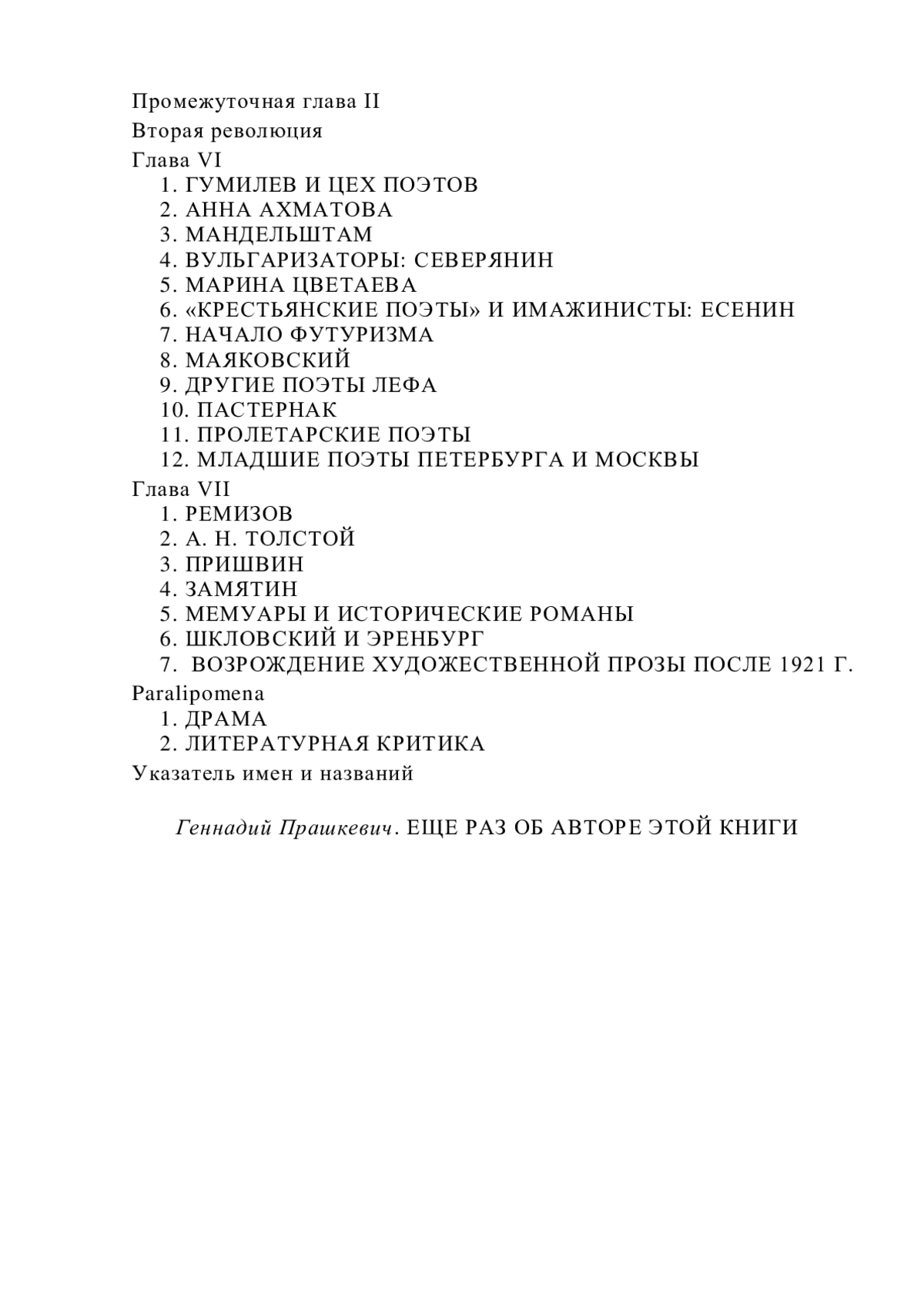 Промежуточная глава II
Вторая революция
Глава VI
1. ГУМИЛЕВ И ЦЕХ ПОЭТОВ
2. АННА АХМАТОВА
3. МАНДЕЛЬШТАМ
4. ВУЛЬГАРИЗАТОРЫ: СЕВЕРЯНИН
5. МАРИНА ЦВЕТАЕВА
6. «КРЕСТЬЯНСКИЕ ПОЭТЫ» И ИМАЖИНИСТЫ: ЕСЕНИН
7. НАЧАЛО ФУТУРИЗМА
8. МАЯКОВСКИЙ
9. ДРУГИЕ ПОЭТЫ ЛЕФА
10. ПАСТЕРНАК
11. ПРОЛЕТАРСКИЕ ПОЭТЫ
12. МЛАДШИЕ ПОЭТЫ ПЕТЕРБУРГА И МОСКВЫ
Глава VII
1. РЕМИЗОВ
2. А. Н. ТОЛСТОЙ
3. ПРИШВИН
4. ЗАМЯТИН
5. МЕМУАРЫ И ИСТОРИЧЕСКИЕ РОМАНЫ
6. ШКЛОВСКИЙ И ЭРЕНБУРГ
7. ВОЗРОЖДЕНИЕ ХУДОЖЕСТВЕННОЙ ПРОЗЫ ПОСЛЕ 1921 Г.
Paralipomena
1. ДРАМА
2. ЛИТЕРАТУРНАЯ КРИТИКА
Указатель имен и названий

Геннадий Прашкевич. ЕЩЕ РАЗ ОБ АВТОРЕ ЭТОЙ КНИГИ